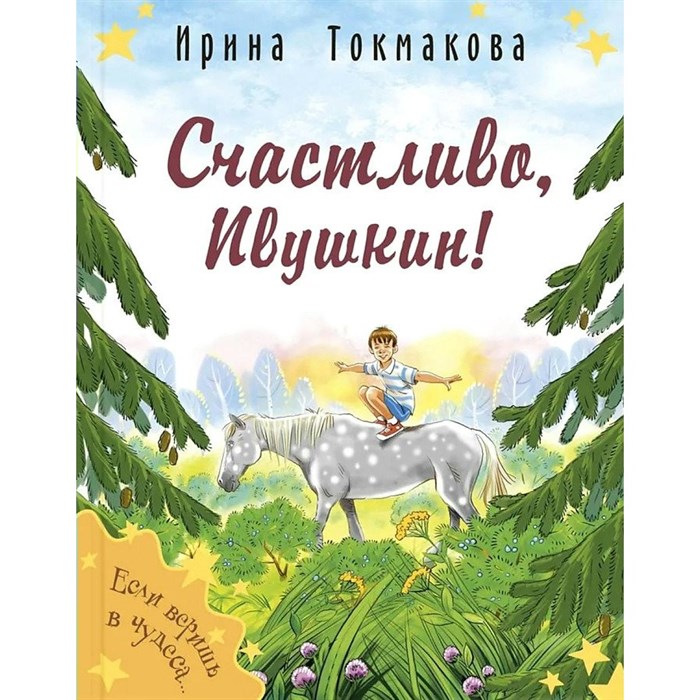 Ирина Токмакова

Счастливо, Ивушкин!

Если веришь в чудеса...